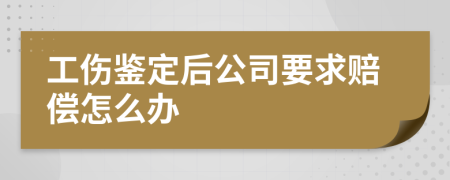 工伤鉴定后公司要求赔偿怎么办